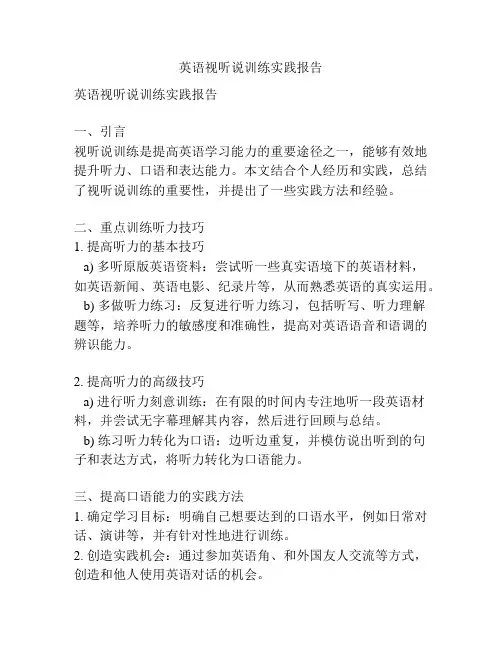 英语视听说训练实践报告

英语视听说训练实践报告

一、引言
视听说训练是提高英语学习能力的重要途径之一，能够有效地提升听力、口语和表达能力。本文结合个人经历和实践，总结了视听说训练的重要性，并提出了一些实践方法和经验。

二、重点训练听力技巧
1. 提高听力的基本技巧
a) 多听原版英语资料：尝试听一些真实语境下的英语材料，如英语新闻、英语电影、纪录片等，从而熟悉英语的真实运用。
b) 多做听力练习：反复进行听力练习，包括听写、听力理解题等，培养听力的敏感度和准确性，提高对英语语音和语调的辨识能力。

2. 提高听力的高级技巧
a) 进行听力刻意训练：在有限的时间内专注地听一段英语材料，并尝试无字幕理解其内容，然后进行回顾与总结。
b) 练习听力转化为口语：边听边重复，并模仿说出听到的句子和表达方式，将听力转化为口语能力。

三、提高口语能力的实践方法
1. 确定学习目标：明确自己想要达到的口语水平，例如日常对话、演讲等，并有针对性地进行训练。
2. 创造实践机会：通过参加英语角、和外国友人交流等方式，创造和他人使用英语对话的机会。